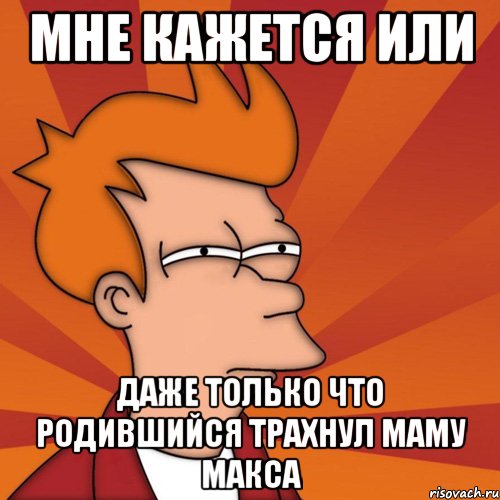 МНЕ КАЖЕТСЯ ИЛИ

ДАЖЕ ТОЛЬКО ЧТО РОДИВШИЙСЯ ТРАХНУЛ МАМУ МАКСА

risovach.ru